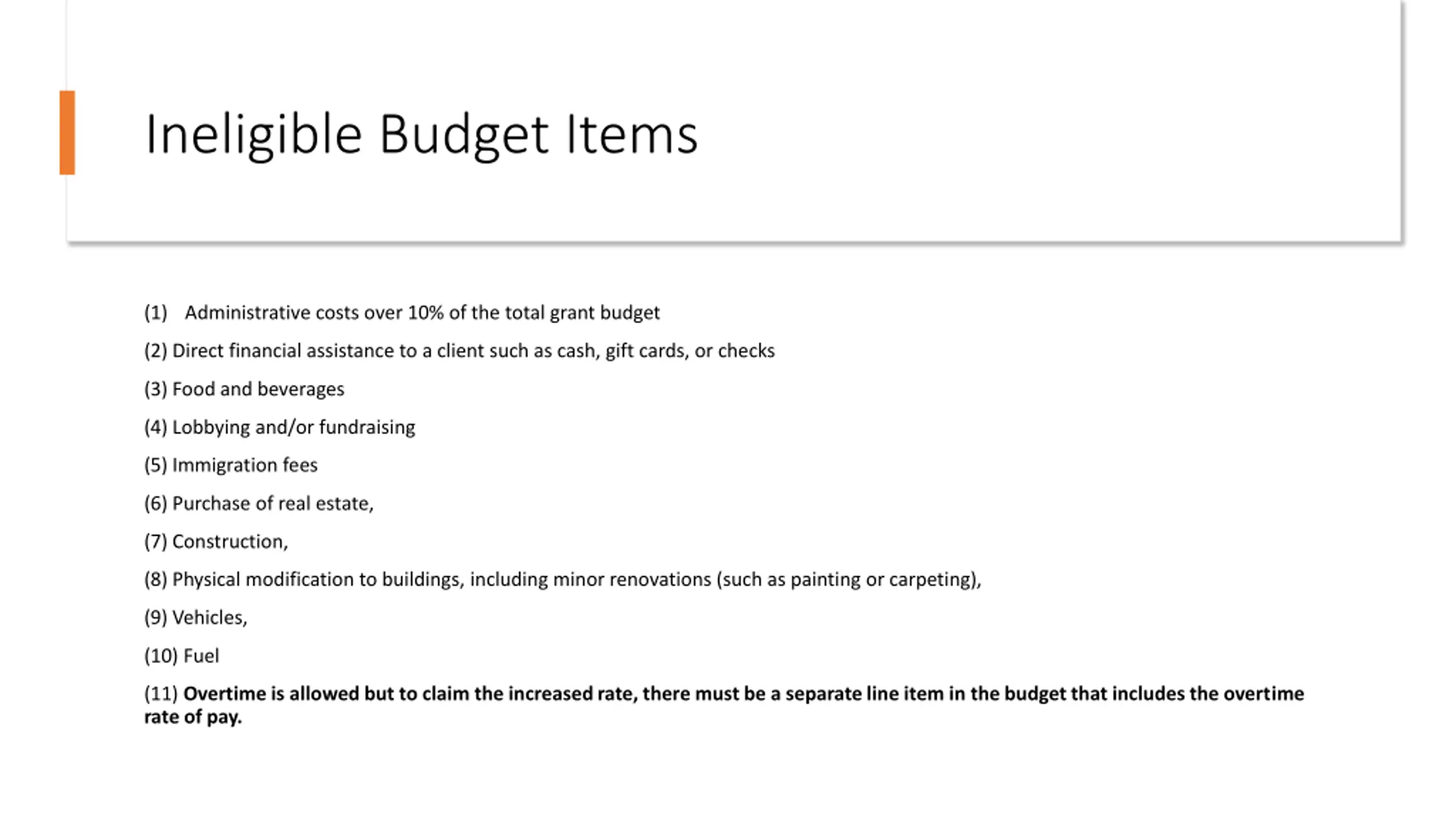 Ineligible Budget Items

(1) Administrative costs over 10% of the total grant budget

(2) Direct financial assistance to a client such as cash, gift cards, or checks

(3) Food and beverages

(4) Lobbying and/or fundraising

(5) Immigration fees

(6) Purchase of real estate,

(7) Construction,

(8) Physical modification to buildings, including minor renovations (such as painting or carpeting),

(9) Vehicles,

(10) Fuel

(11) Overtime is allowed but to claim the increased rate, there must be a separate line item in the budget that includes the overtime rate of pay.